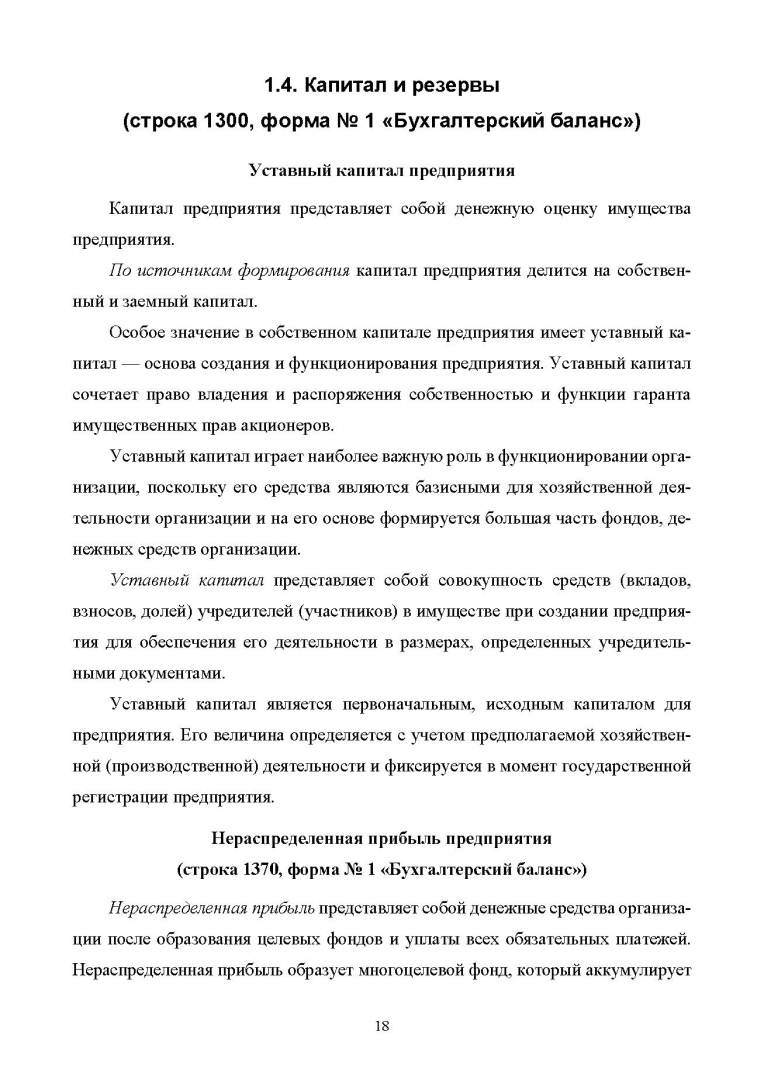 1.4. Капитал и резервы
(строка 1300, форма № 1 «Бухгалтерский баланс»)

Уставный капитал предприятия

Капитал предприятия представляет собой денежную оценку имущества предприятия.

По источникам формирования капитал предприятия делится на собственный и заемный капитал.

Особое значение в собственном капитале предприятия имеет уставный капитал — основа создания и функционирования предприятия. Уставный капитал сочетает право владения и распоряжения собственностью и функции гаранта имущественных прав акционеров.

Уставный капитал играет наиболее важную роль в функционировании организации, поскольку его средства являются базисными для хозяйственной деятельности организации и на его основе формируется большая часть фондов, денежных средств организации.

Уставный капитал представляет собой совокупность средств (вкладов, взносов, долей) учредителей (участников) в имуществе при создании предприятия для обеспечения его деятельности в размерах, определенных учредительными документами.

Уставный капитал является первоначальным, исходным капиталом для предприятия. Его величина определяется с учетом предполагаемой хозяйственной (производственной) деятельности и фиксируется в момент государственной регистрации предприятия.

Нераспределенная прибыль предприятия
(строка 1370, форма № 1 «Бухгалтерский баланс»)

Нераспределенная прибыль представляет собой денежные средства организации после образования целевых фондов и уплаты всех обязательных платежей. Нераспределенная прибыль образует многоцелевой фонд, который аккумулирует

18